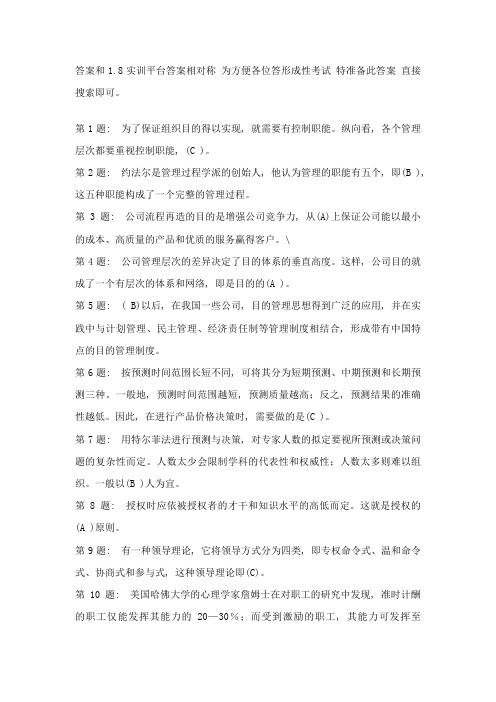 答案和 1.8 实训平台答案相对称 为方便各位答形成性考试 特准备此答案 直接搜索即可。

第 1 题： 为了保证组织目的得以实现，就需要有控制职能。纵向看，各个管理层次都要重视控制职能，(C )。

第 2 题： 约法尔是管理过程学派的创始人，他认为管理的职能有五个，即(B )，这五种职能构成了一个完整的管理过程。

第 3 题： 公司流程再造的目的是增强公司竞争力，从(A)上保证公司能以最小的成本、高质量的产品和优质的服务赢得客户。\

第 4 题： 公司管理层次的差异决定了目的体系的垂直高度。这样，公司目的就成了一个有层次的体系和网络，即是目的的(A )。

第 5 题： ( B)以后，在我国一些公司，目的管理思想得到广泛的应用，并在实践中与计划管理、民主管理、经济责任制等管理制度相结合，形成带有中国特点的目的管理制度。

第 6 题： 按预测时间范围长短不同，可将其分为短期预测、中期预测和长期预测三种。一般地，预测时间范围越短，预测质量越高；反之，预测结果的准确性越低。因此，在进行产品价格决策时，需要做的是(C )。

第 7 题： 用特尔菲法进行预测与决策，对专家人数的拟定要视所预测或决策问题的复杂性而定。人数太少会限制学科的代表性和权威性；人数太多则难以组织。一般以(B )人为宜。

第 8 题： 授权时应依被授权者的才干和知识水平的高低而定。这就是授权的(A )原则。

第 9 题： 有一种领导理论，它将领导方式分为四类，即专权命令式、温和命令式、协商式和参与式，这种领导理论即(C)。

第 10 题： 美国哈佛大学的心理学家詹姆士在对职工的研究中发现，准时计酬的职工仅能发挥其能力的 20—30％；而受到激励的职工，其能力可发挥至